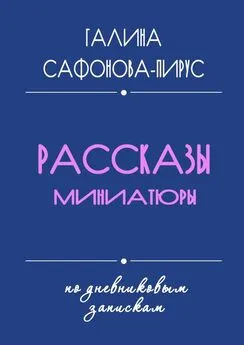 ГАЛИНА САФОНОВА-ПИРУС

РАССКАЗЫ
МИНИАТЮРЫ

по дневниковым запискам